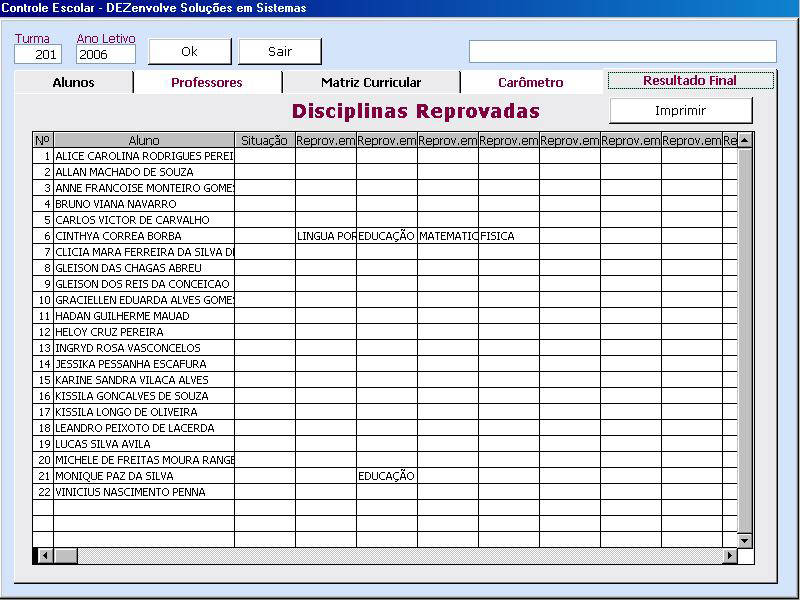 Controle Escolar - DEZenvolve Soluções em Sistemas

Turma
201
Ano Letivo
2006
Ok
Sair

Alunos
Professores
Matriz Curricular
Carômetro
Resultado Final

Disciplinas Reprovadas

Imprimir

| Nº | Aluno | Situação | Reprov.em | Reprov.em | Reprov.em | Reprov.em | Reprov.em | Reprov.em | Reprov.em | Re |
|---|---|---|---|---|---|---|---|---|---|---|
| 1 | ALICE CAROLINA RODRIGUES PEREI | | | | | | | | | |
| 2 | ALLAN MACHADO DE SOUZA | | | | | | | | | |
| 3 | ANNE FRANCOISE MONTEIRO GOME | | | | | | | | | |
| 4 | BRUNO VIANA NAVARRO | | | | | | | | | |
| 5 | CARLOS VICTOR DE CARVALHO | | | | | | | | | |
| 6 | CINTHYA CORREA BORBA | | LINGUA POR | EDUCAÇÃO | MATEMATIC | FISICA | | | | |
| 7 | CLICIA MARA FERREIRA DA SILVA D | | | | | | | | | |
| 8 | GLEISON DAS CHAGAS ABREU | | | | | | | | | |
| 9 | GLEISON DOS REIS DA CONCEICAO | | | | | | | | | |
| 10 | GRACIELLEN EDUARDA ALVES GOME | | | | | | | | | |
| 11 | HADAN GUILHERME MAUAD | | | | | | | | | |
| 12 | HELOY CRUZ PEREIRA | | | | | | | | | |
| 13 | INGRYD ROSA VASCONCELOS | | | | | | | | | |
| 14 | JESSIKA PESSANHA ESCAFURA | | | | | | | | | |
| 15 | KARINE SANDRA VILACA ALVES | | | | | | | | | |
| 16 | KISSILA GONCALVES DE SOUZA | | | | | | | | | |
| 17 | KISSILA LONGO DE OLIVEIRA | | | | | | | | | |
| 18 | LEANDRO PEIXOTO DE LACERDA | | | | | | | | | |
| 19 | LUCAS SILVA AVILA | | | | | | | | | |
| 20 | MICHELE DE FREITAS MOURA RANGE | | | | | | | | | |
| 21 | MONIQUE PAZ DA SILVA | | | EDUCAÇÃO | | | | | | |
| 22 | VINICIUS NASCIMENTO PENNA | | | | | | | | | |